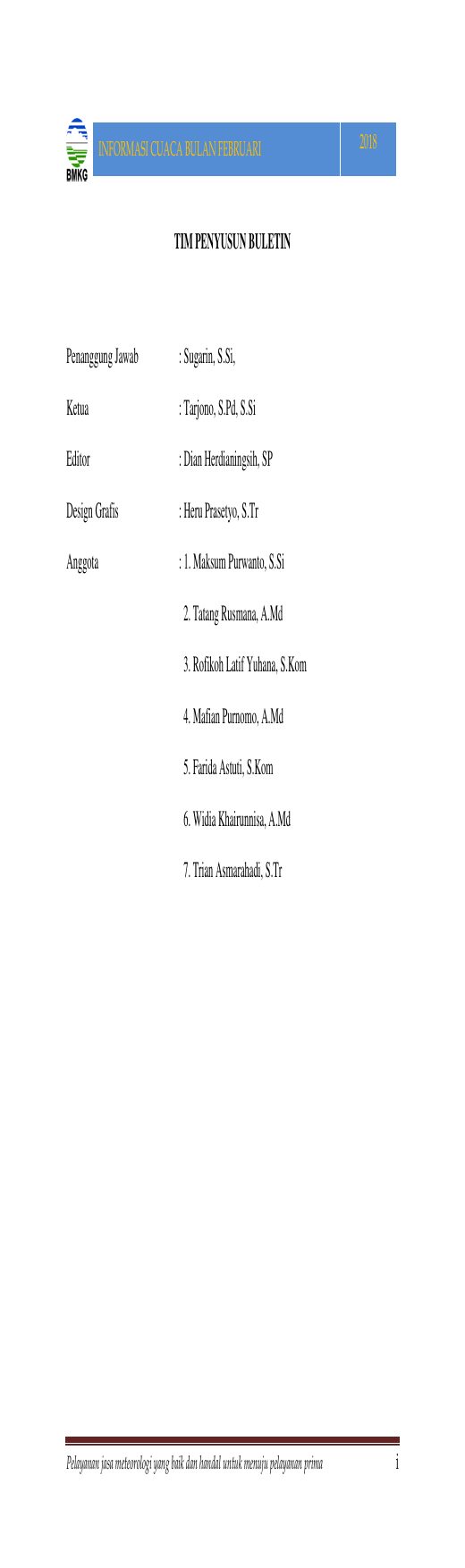 BMKG

INFORMASI CUACA BULAN FEBRUARI

2018

TIM PENYUSUN BULETIN

Penanggung Jawab : Sugarin, S.Si,

Ketua : Tarjono, S.Pd, S.Si

Editor : Dian Herdianingsih, SP

Design Grafis : Heru Prasetyo, S.Tr

Anggota : 1. Maksum Purwanto, S.Si

2. Tatang Rusmana, A.Md

3. Rofikoh Latif Yuhana, S.Kom

4. Mafian Purnomo, A.Md

5. Farida Astuti, S.Kom

6. Widia Khairunnisa, A.Md

7. Trian Asmarahadi, S.Tr

Pelayanan jasa meteorologi yang baik dan handal untuk menuju pelayanan prima

i